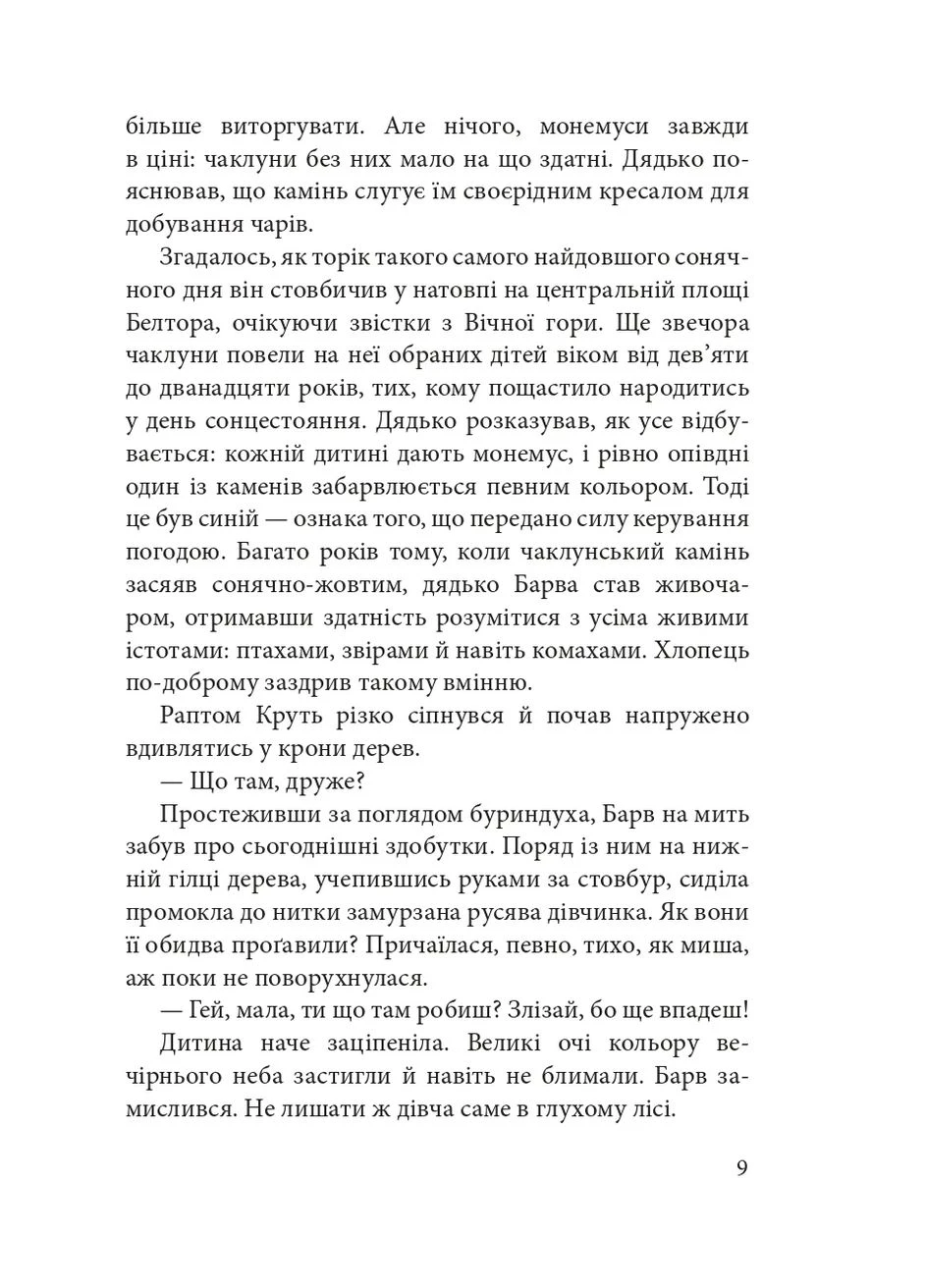 більше виторгувати. Але нічого, монемуси завжди в ціні: чаклуни без них мало на що здатні. Дядько пояснював, що камінь слугує їм своєрідним кресалом для добування чарів.

Згадалось, як торік такого самого найдовшого сонячного дня він стовбичив у натовпі на центральній площі Белтора, очікуючи звістки з Вічної гори. Ще звечора чаклуни повели на неї обраних дітей віком від дев'яти до дванадцяти років, тих, кому пощастило народитись у день сонцестояння. Дядько розказував, як усе відбувається: кожній дитині дають монемус, і рівно опівдні один із каменів забарвлюється певним кольором. Тоді це був синій — ознака того, що передано силу керування погодою. Багато років тому, коли чаклунський камінь засяяв сонячно-жовтим, дядько Барва став живочаром, отримавши здатність розумітися з усіма живими істотами: птахами, звірами й навіть комахами. Хлопець по-доброму заздрив такому вмінню.

Раптом Круть різко сіпнувся й почав напружено вдивлятись у крони дерев.

— Що там, друже?

Простеживши за поглядом буриндуха, Барв на мить забув про сьогоднішні здобутки. Поряд із ним на нижній гілці дерева, учепившись руками за стовбур, сиділа промокла до нитки замурзана русява дівчинка. Як вони її обидва проґавили? Причаїлася, певно, тихо, як миша, аж поки не поворухнулася.

— Гей, мала, ти що там робиш? Злізай, бо ще впадеш!

Дитина наче заціпеніла. Великі очі кольору вечірнього неба застигли й навіть не блимали. Барв замислився. Не лишати ж дівча саме в глухому лісі.

9